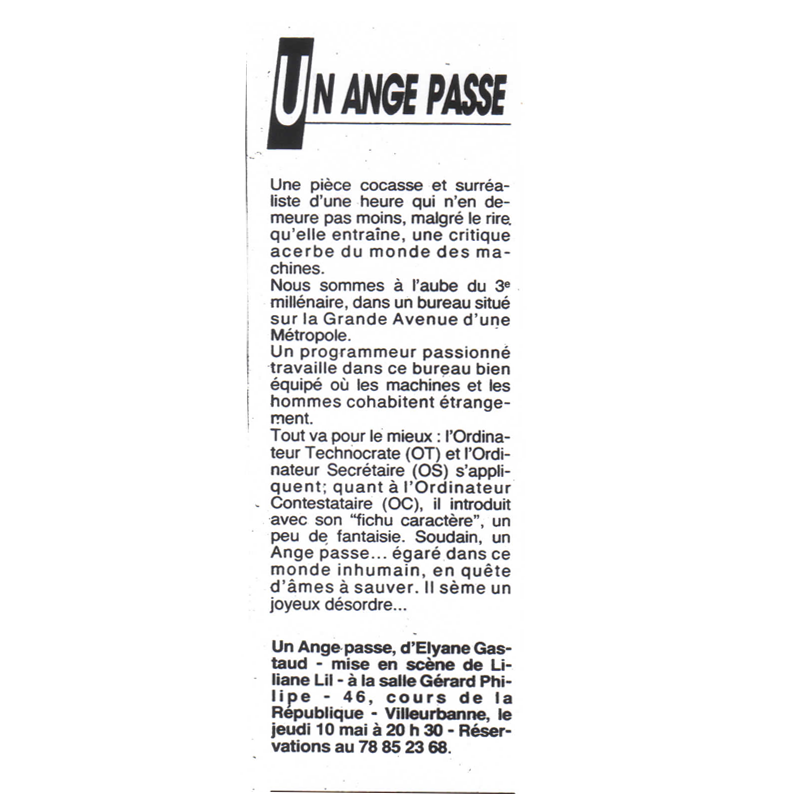 UN ANGE PASSE

Une pièce cocasse et surréaliste d'une heure qui n'en demeure pas moins, malgré le rire qu'elle entraîne, une critique acerbe du monde des machines.
Nous sommes à l'aube du 3e millénaire, dans un bureau situé sur la Grande Avenue d'une Métropole.
Un programmeur passionné travaille dans ce bureau bien équipé où les machines et les hommes cohabitent étrangement.
Tout va pour le mieux : l'Ordinateur Technocrate (OT) et l'Ordinateur Secrétaire (OS) s'appliquent; quant à l'Ordinateur Contestataire (OC), il introduit avec son "fichu caractère", un peu de fantaisie. Soudain, un Ange passe... égaré dans ce monde inhumain, en quête d'âmes à sauver. Il sème un joyeux désordre...

Un Ange passe, d'Elyane Gastaud - mise en scène de Liliane Lil - à la salle Gérard Philipe - 46, cours de la République - Villeurbanne, le jeudi 10 mai à 20 h 30 - Réservations au 78 85 23 68.